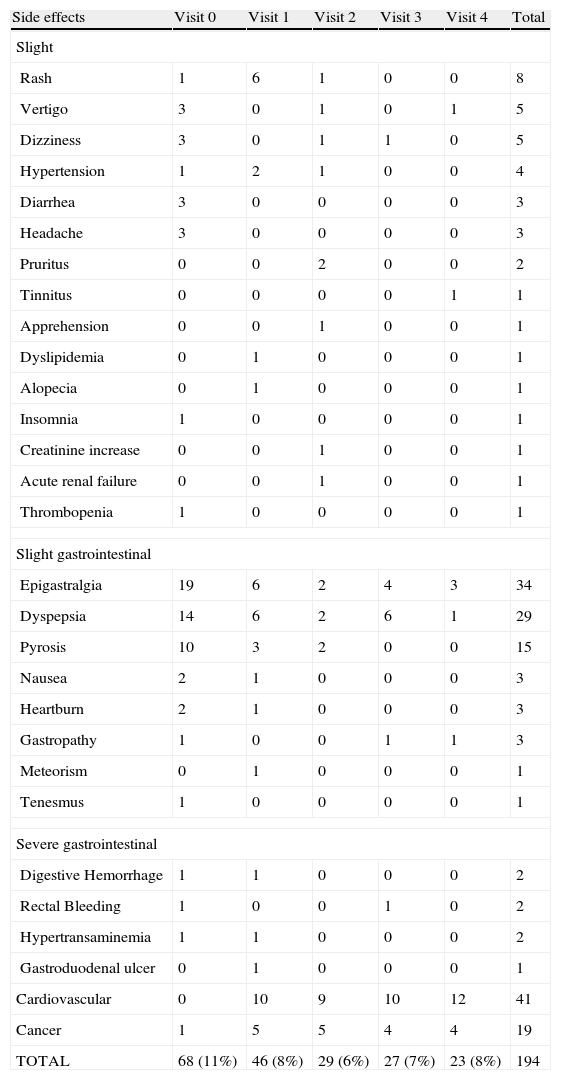 | Side effects | Visit 0 | Visit 1 | Visit 2 | Visit 3 | Visit 4 | Total |
|---|---|---|---|---|---|---|
| Slight | | | | | | |
| Rash | 1 | 6 | 1 | 0 | 0 | 8 |
| Vertigo | 3 | 0 | 1 | 0 | 1 | 5 |
| Dizziness | 3 | 0 | 1 | 1 | 0 | 5 |
| Hypertension | 1 | 2 | 1 | 0 | 0 | 4 |
| Diarrhea | 3 | 0 | 0 | 0 | 0 | 3 |
| Headache | 3 | 0 | 0 | 0 | 0 | 3 |
| Pruritus | 0 | 0 | 2 | 0 | 0 | 2 |
| Tinnitus | 0 | 0 | 0 | 0 | 1 | 1 |
| Apprehension | 0 | 0 | 1 | 0 | 0 | 1 |
| Dyslipidemia | 0 | 1 | 0 | 0 | 0 | 1 |
| Alopecia | 0 | 1 | 0 | 0 | 0 | 1 |
| Insomnia | 1 | 0 | 0 | 0 | 0 | 1 |
| Creatinine increase | 0 | 0 | 1 | 0 | 0 | 1 |
| Acute renal failure | 0 | 0 | 1 | 0 | 0 | 1 |
| Thrombopenia | 1 | 0 | 0 | 0 | 0 | 1 |
| Slight gastrointestinal | | | | | | |
| Epigastralgia | 19 | 6 | 2 | 4 | 3 | 34 |
| Dyspepsia | 14 | 6 | 2 | 6 | 1 | 29 |
| Pyrosis | 10 | 3 | 2 | 0 | 0 | 15 |
| Nausea | 2 | 1 | 0 | 0 | 0 | 3 |
| Heartburn | 2 | 1 | 0 | 0 | 0 | 3 |
| Gastropathy | 1 | 0 | 0 | 1 | 1 | 3 |
| Meteorism | 0 | 1 | 0 | 0 | 0 | 1 |
| Tenesmus | 1 | 0 | 0 | 0 | 0 | 1 |
| Severe gastrointestinal | | | | | | |
| Digestive Hemorrhage | 1 | 1 | 0 | 0 | 0 | 2 |
| Rectal Bleeding | 1 | 0 | 0 | 1 | 0 | 2 |
| Hypertransaminemia | 1 | 1 | 0 | 0 | 0 | 2 |
| Gastroduodenal ulcer | 0 | 1 | 0 | 0 | 0 | 1 |
| Cardiovascular | 0 | 10 | 9 | 10 | 12 | 41 |
| Cancer | 1 | 5 | 5 | 4 | 4 | 19 |
| TOTAL | 68 (11%) | 46 (8%) | 29 (6%) | 27 (7%) | 23 (8%) | 194 |